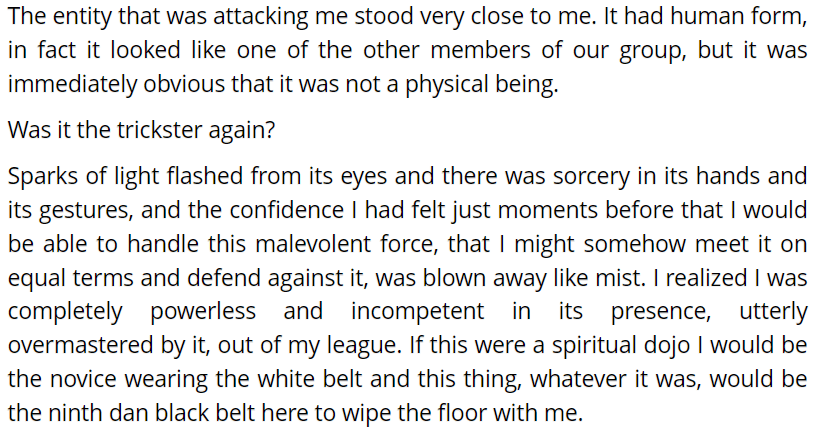 The entity that was attacking me stood very close to me. It had human form, in fact it looked like one of the other members of our group, but it was immediately obvious that it was not a physical being.

Was it the trickster again?

Sparks of light flashed from its eyes and there was sorcery in its hands and its gestures, and the confidence I had felt just moments before that I would be able to handle this malevolent force, that I might somehow meet it on equal terms and defend against it, was blown away like mist. I realized I was completely powerless and incompetent in its presence, utterly overmastered by it, out of my league. If this were a spiritual dojo I would be the novice wearing the white belt and this thing, whatever it was, would be the ninth dan black belt here to wipe the floor with me.